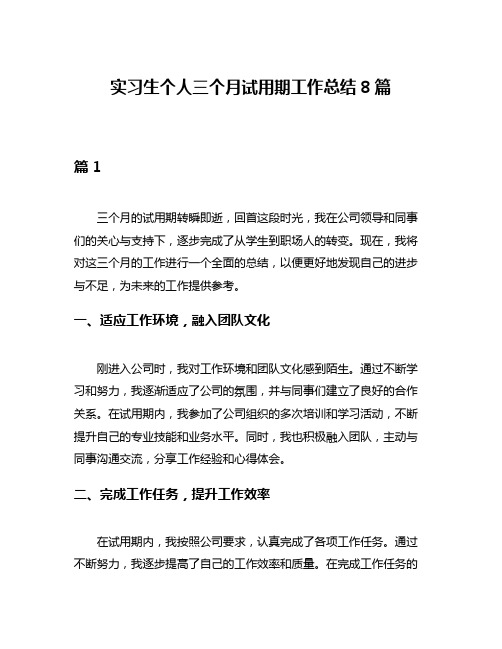 实习生个人三个月试用期工作总结 8 篇

篇 1

三个月的试用期转瞬即逝，回首这段时光，我在公司领导和同事们的关心与支持下，逐步完成了从学生到职场人的转变。现在，我将对这三个月的工作进行一个全面的总结，以便更好地发现自己的进步与不足，为未来的工作提供参考。

一、适应工作环境，融入团队文化

刚进入公司时，我对工作环境和团队文化感到陌生。通过不断学习和努力，我逐渐适应了公司的氛围，并与同事们建立了良好的合作关系。在试用期内，我参加了公司组织的多次培训和学习活动，不断提升自己的专业技能和业务水平。同时，我也积极融入团队，主动与同事沟通交流，分享工作经验和心得体会。

二、完成工作任务，提升工作效率

在试用期内，我按照公司要求，认真完成了各项工作任务。通过不断努力，我逐步提高了自己的工作效率和质量。在完成工作任务的